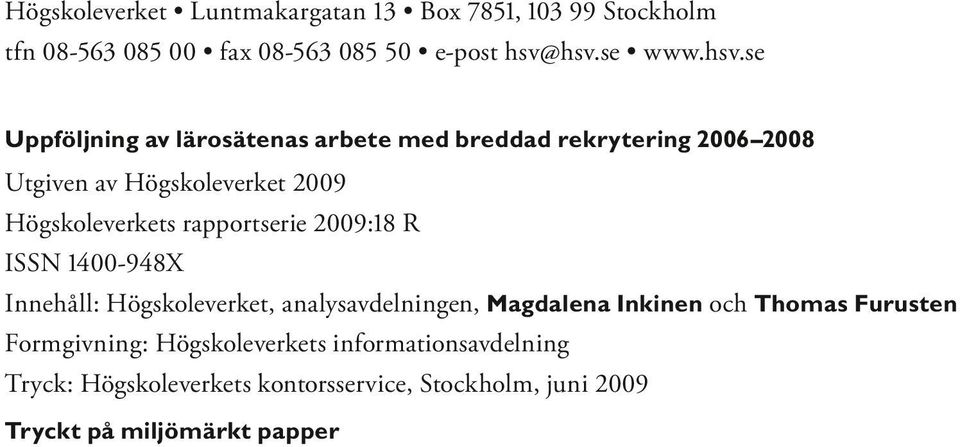 Högskoleverket • Luntmakargatan 13 • Box 7851, 103 99 Stockholm
tfn 08-563 085 00 • fax 08-563 085 50 • e-post hsv@hsv.se • www.hsv.se

Uppföljning av lärosätenas arbete med breddad rekrytering 2006–2008
Utgiven av Högskoleverket 2009
Högskoleverkets rapportserie 2009:18 R
ISSN 1400-948X
Innehåll: Högskoleverket, analysavdelningen, Magdalena Inkinen och Thomas Furusten
Formgivning: Högskoleverkets informationsavdelning
Tryck: Högskoleverkets kontorsservice, Stockholm, juni 2009
Tryckt på miljömärkt papper